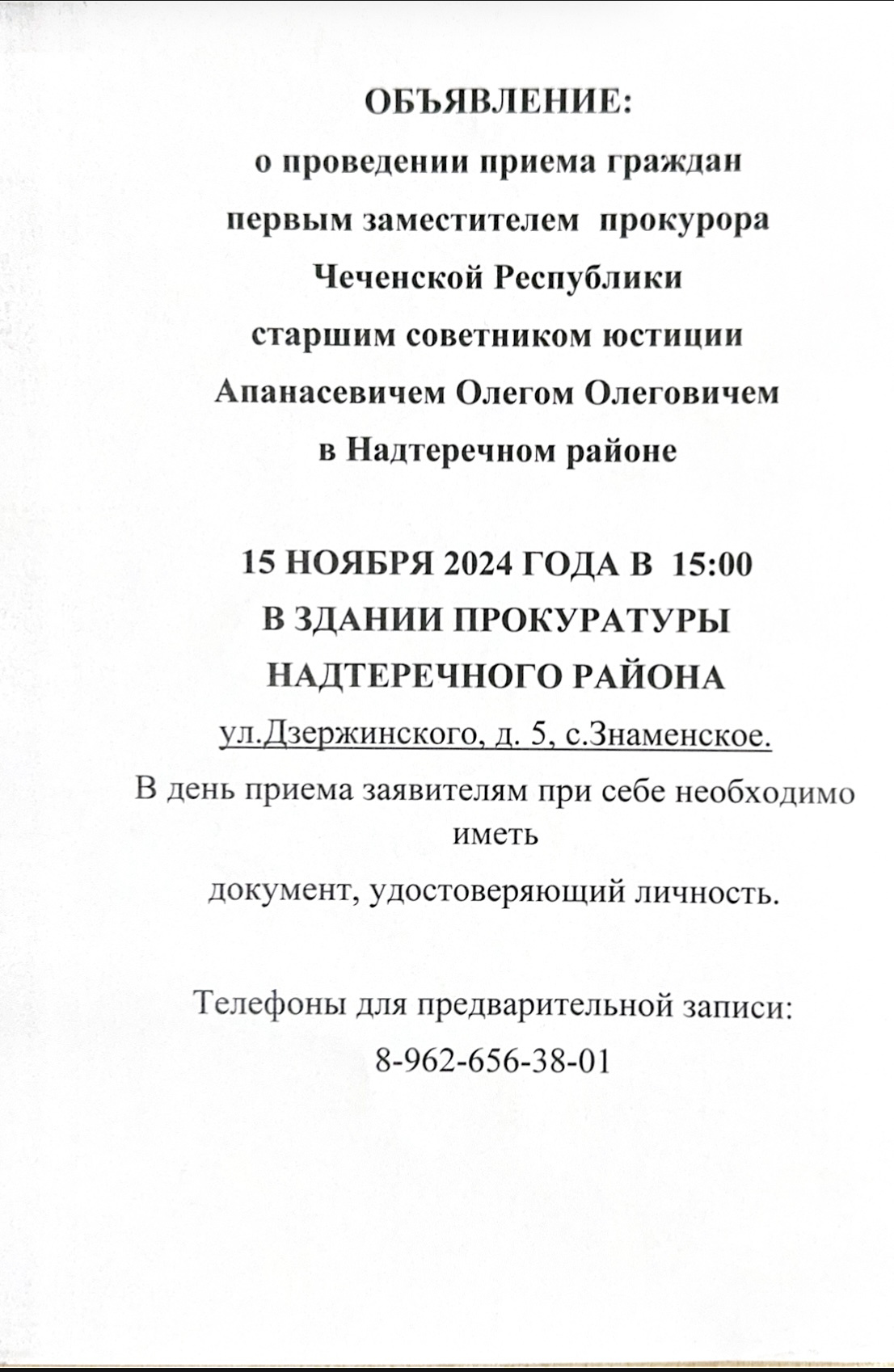 ОБЪЯВЛЕНИЕ:
о проведении приема граждан первым заместителем прокурора Чеченской Республики старшим советником юстиции Апанасевичем Олегом Олеговичем в Надтеречном районе

15 НОЯБРЯ 2024 ГОДА В 15:00
В ЗДАНИИ ПРОКУРАТУРЫ НАДТЕРЕЧНОГО РАЙОНА
ул.Дзержинского, д. 5, с.Знаменское.
В день приема заявителям при себе необходимо иметь
документ, удостоверяющий личность.

Телефоны для предварительной записи:
8-962-656-38-01